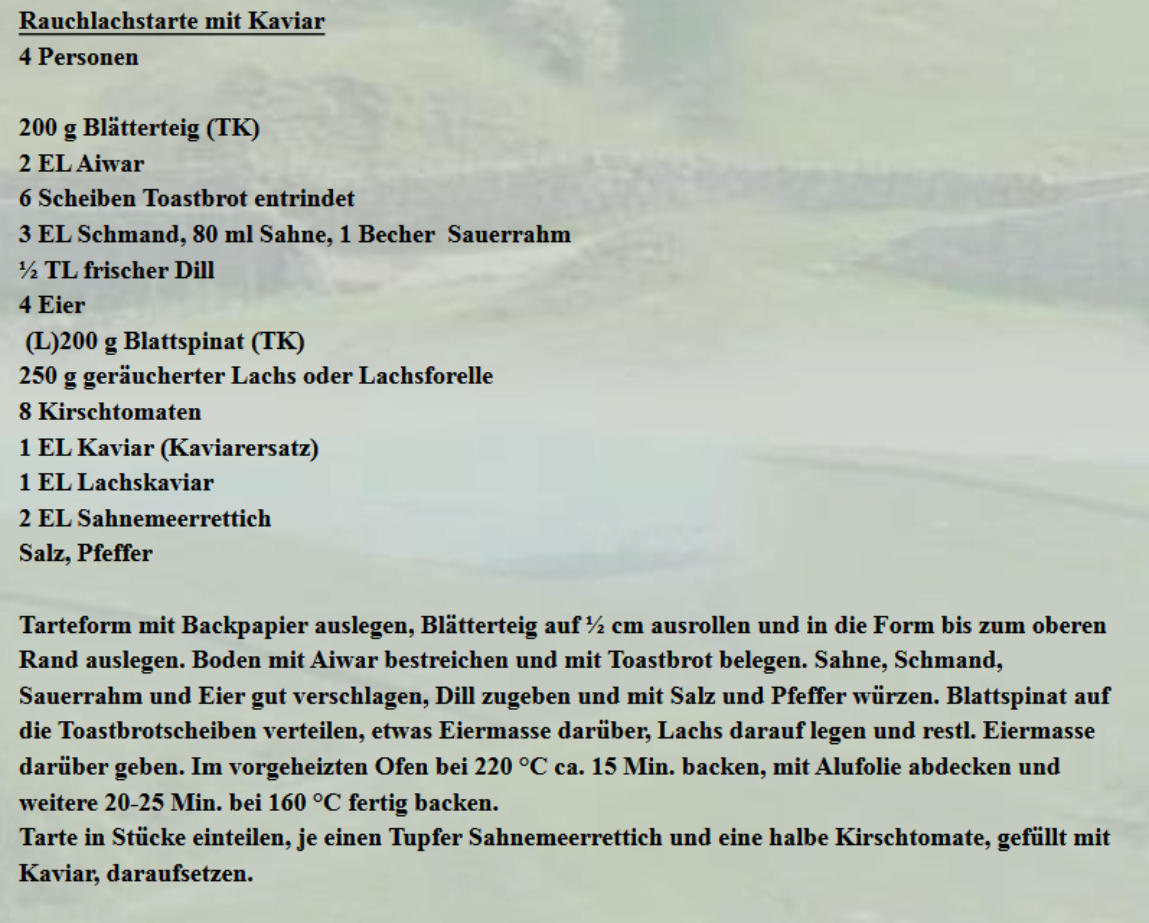 Rauchlachstarte mit Kaviar
4 Personen

200 g Blätterteig (TK)
2 EL Aiwar
6 Scheiben Toastbrot entrindet
3 EL Schmand, 80 ml Sahne, 1 Becher Sauerrahm
½ TL frischer Dill
4 Eier
(L)200 g Blattspinat (TK)
250 g geräucherter Lachs oder Lachsforelle
8 Kirschtomaten
1 EL Kaviar (Kaviarersatz)
1 EL Lachskaviar
2 EL Sahnemeerrettich
Salz, Pfeffer

Tarteform mit Backpapier auslegen, Blätterteig auf ½ cm ausrollen und in die Form bis zum oberen Rand auslegen. Boden mit Aiwar bestreichen und mit Toastbrot belegen. Sahne, Schmand, Sauerrahm und Eier gut verschlagen, Dill zugeben und mit Salz und Pfeffer würzen. Blattspinat auf die Toastbrotscheiben verteilen, etwas Eiermasse darüber, Lachs darauf legen und restl. Eiermasse darüber geben. Im vorgeheizten Ofen bei 220 °C ca. 15 Min. backen, mit Alufolie abdecken und weitere 20-25 Min. bei 160 °C fertig backen.
Tarte in Stücke einteilen, je einen Tupfer Sahnemeerrettich und eine halbe Kirschtomate, gefüllt mit Kaviar, daraufsetzen.